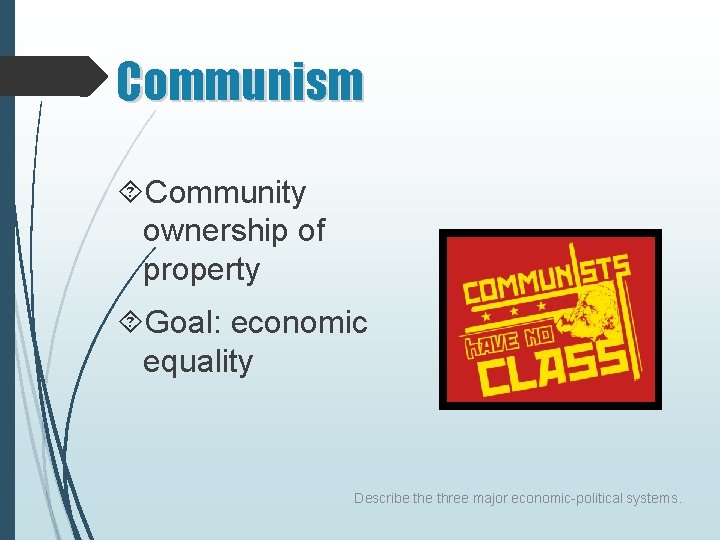 Communism

Community ownership of property

Goal: economic equality

COMMUNISTS HAVE NO CLASS

Describe the three major economic-political systems.